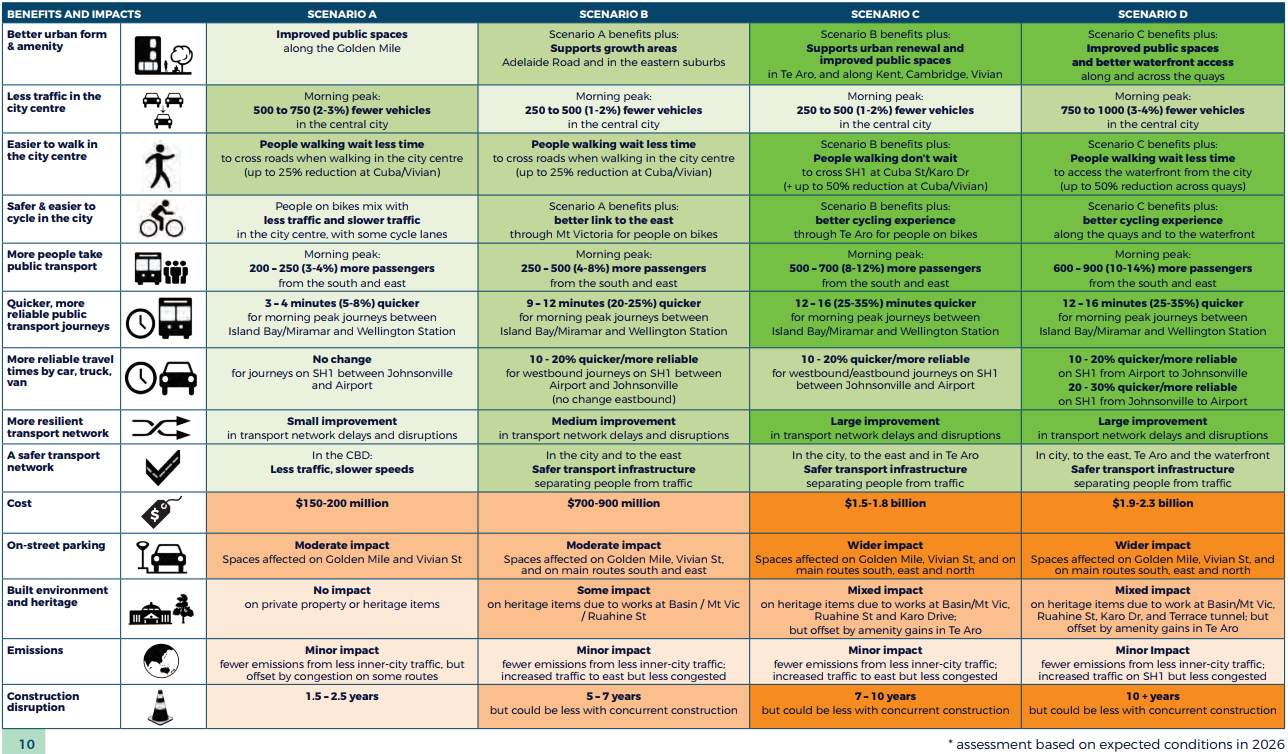 | BENEFITS AND IMPACTS | | SCENARIO A | SCENARIO B | SCENARIO C | SCENARIO D |
|---|---|---|---|---|---|
| Better urban form & amenity | | Improved public spaces along the Golden Mile | Scenario A benefits plus: Supports growth areas Adelaide Road and in the eastern suburbs | Scenario B benefits plus: Supports urban renewal and improved public spaces in Te Aro, and along Kent, Cambridge, Vivian | Scenario C benefits plus: Improved public spaces and better waterfront access along and across the quays |
| Less traffic in the city centre | | Morning peak: 500 to 750 (2-3%) fewer vehicles in the central city | Morning peak: 250 to 500 (1-2%) fewer vehicles in the central city | Morning peak: 250 to 500 (1-2%) fewer vehicles in the central city | Morning peak: 750 to 1000 (3-4%) fewer vehicles in the central city |
| Easier to walk in the city centre | | People walking wait less time to cross roads when walking in the city centre (up to 25% reduction at Cuba/Vivian) | People walking wait less time to cross roads when walking in the city centre (up to 25% reduction at Cuba/Vivian) | Scenario B benefits plus: People walking don't wait to cross SH1 at Cuba St/Karo Dr (+ up to 50% reduction at Cuba/Vivian) | Scenario C benefits plus: People walking wait less time to access the waterfront from the city (up to 50% reduction across quays) |
| Safer & easier to cycle in the city | | People on bikes mix with less traffic and slower traffic in the city centre, with some cycle lanes | Scenario A benefits plus: better link to the east through Mt Victoria for people on bikes | Scenario B benefits plus: better cycling experience through Te Aro for people on bikes | Scenario C benefits plus: better cycling experience along the quays and to the waterfront |
| More people take public transport | | Morning peak: 200 – 250 (3-4%) more passengers from the south and east | Morning peak: 250 – 500 (4-8%) more passengers from the south and east | Morning peak: 500 – 700 (8-12%) more passengers from the south and east | Morning peak: 600 – 900 (10-14%) more passengers from the south and east |
| Quicker, more reliable public transport journeys | | 3 – 4 minutes (5-8%) quicker for morning peak journeys between Island Bay/Miramar and Wellington Station | 9 – 12 minutes (20-25%) quicker for morning peak journeys between Island Bay/Miramar and Wellington Station | 12 – 16 (25-35%) minutes quicker for morning peak journeys between Island Bay/Miramar and Wellington Station | 12 – 16 minutes (25-35%) quicker for morning peak journeys between Island Bay/Miramar and Wellington Station |
| More reliable travel times by car, truck, van | | No change for journeys on SH1 between Johnsonville and Airport | 10 - 20% quicker/more reliable for westbound journeys on SH1 between Airport and Johnsonville (no change eastbound) | 10 - 20% quicker/more reliable for westbound/eastbound journeys on SH1 between Johnsonville and Airport | 10 - 20% quicker/more reliable on SH1 from Airport to Johnsonville 20 - 30% quicker/more reliable on SH1 from Johnsonville to Airport |
| More resilient transport network | | Small improvement in transport network delays and disruptions | Medium improvement in transport network delays and disruptions | Large improvement in transport network delays and disruptions | Large improvement in transport network delays and disruptions |
| A safer transport network | | In the CBD: Less traffic, slower speeds | In the city and to the east Safer transport infrastructure separating people from traffic | In the city, to the east and in Te Aro Safer transport infrastructure separating people from traffic | In city, to the east, Te Aro and the waterfront Safer transport infrastructure separating people from traffic |
| Cost | | $150-200 million | $700-900 million | $1.5-1.8 billion | $1.9-2.3 billion |
| On-street parking | | Moderate impact Spaces affected on Golden Mile and Vivian St | Moderate impact Spaces affected on Golden Mile, Vivian St, and on main routes south and east | Wider impact Spaces affected on Golden Mile, Vivian St, and on main routes south, east and north | Wider impact Spaces affected on Golden Mile, Vivian St, and on main routes south, east and north |
| Built environment and heritage | | No impact on private property or heritage items | Some impact on heritage items due to works at Basin / Mt Vic / Ruahine St | Mixed impact on heritage items due to works at Basin/Mt Vic, Ruahine St and Karo Drive; but offset by amenity gains in Te Aro | Mixed impact on heritage items due to work at Basin/Mt Vic, Ruahine St, Karo Dr, and Terrace tunnel; but offset by amenity gains in Te Aro |
| Emissions | | Minor impact fewer emissions from less inner-city traffic, but offset by congestion on some routes | Minor impact fewer emissions from less inner-city traffic; increased traffic to east but less congested | Minor impact fewer emissions from less inner-city traffic; increased traffic to east but less congested | Minor Impact fewer emissions from less inner-city traffic; increased traffic on SH1 but less congested |
| Construction disruption | | 1.5 – 2.5 years | 5 – 7 years but could be less with concurrent construction | 7 – 10 years but could be less with concurrent construction | 10 + years but could be less with concurrent construction |

10

* assessment based on expected conditions in 2026